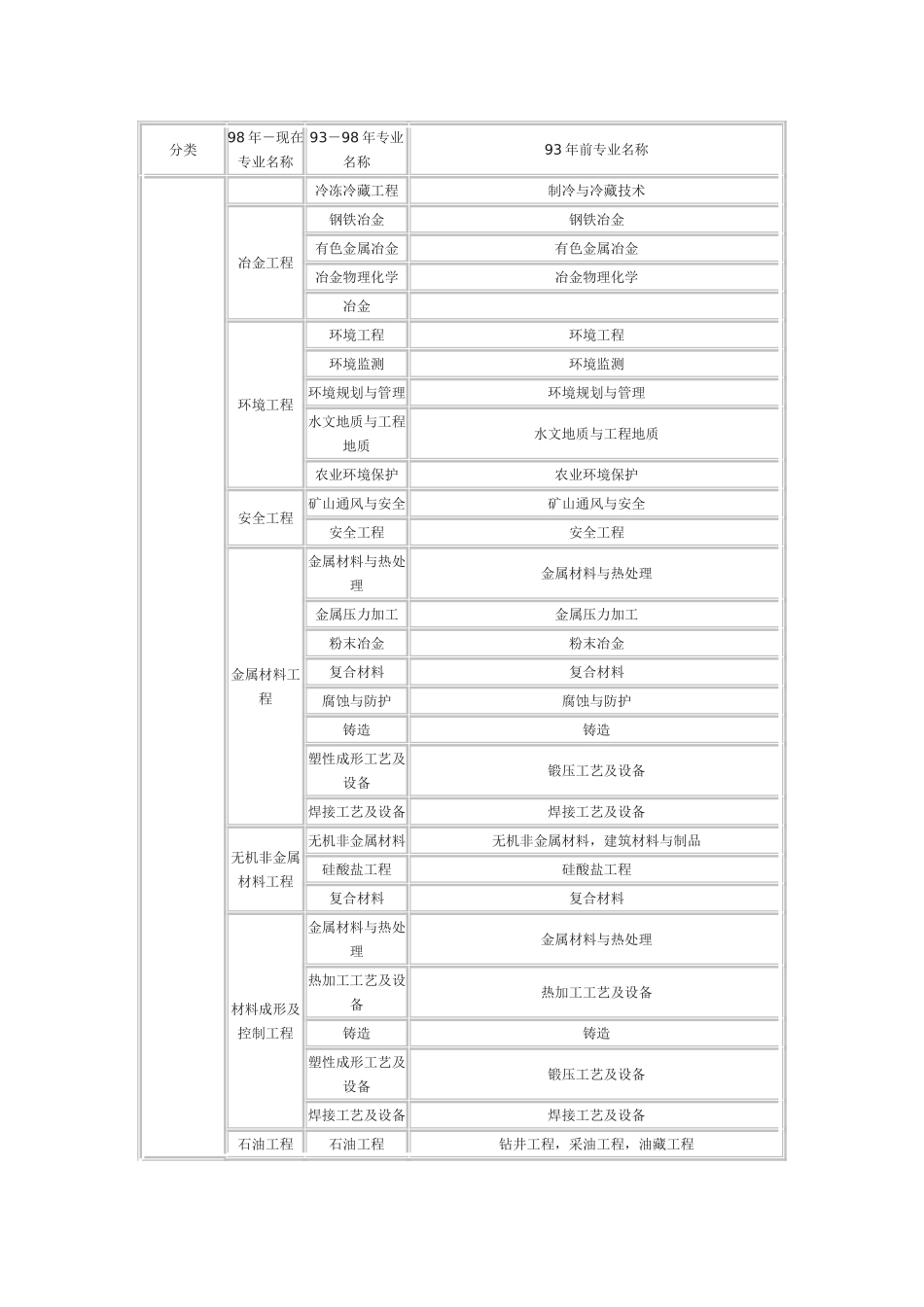 | 分类 | 98年－现在专业名称 | 93－98年专业名称 | 93年前专业名称 |
|---|---|---|---|
| |  | 冷冻冷藏工程 | 制冷与冷藏技术 |
| | 冶金工程 | 钢铁冶金 | 钢铁冶金 |
| | | 有色金属冶金 | 有色金属冶金 |
| | | 冶金物理化学 | 冶金物理化学 |
| | | 冶金 | |
| | 环境工程 | 环境工程 | 环境工程 |
| | | 环境监测 | 环境监测 |
| | | 环境规划与管理 | 环境规划与管理 |
| | | 水文地质与工程地质 | 水文地质与工程地质 |
| | | 农业环境保护 | 农业环境保护 |
| | 安全工程 | 矿山通风与安全 | 矿山通风与安全 |
| | | 安全工程 | 安全工程 |
| | 金属材料工程 | 金属材料与热处理 | 金属材料与热处理 |
| | | 金属压力加工 | 金属压力加工 |
| | | 粉末冶金 | 粉末冶金 |
| | | 复合材料 | 复合材料 |
| | | 腐蚀与防护 | 腐蚀与防护 |
| | | 铸造 | 铸造 |
| | | 塑性成形工艺及设备 | 锻压工艺及设备 |
| | | 焊接工艺及设备 | 焊接工艺及设备 |
| | 无机非金属材料工程 | 无机非金属材料 | 无机非金属材料，建筑材料与制品 |
| | | 硅酸盐工程 | 硅酸盐工程 |
| | | 复合材料 | 复合材料 |
| | 材料成形及控制工程 | 金属材料与热处理 | 金属材料与热处理 |
| | | 热加工工艺及设备 | 热加工工艺及设备 |
| | | 铸造 | 铸造 |
| | | 塑性成形工艺及设备 | 锻压工艺及设备 |
| | | 焊接工艺及设备 | 焊接工艺及设备 |
| | 石油工程 | 石油工程 | 钻井工程，采油工程，油藏工程 |